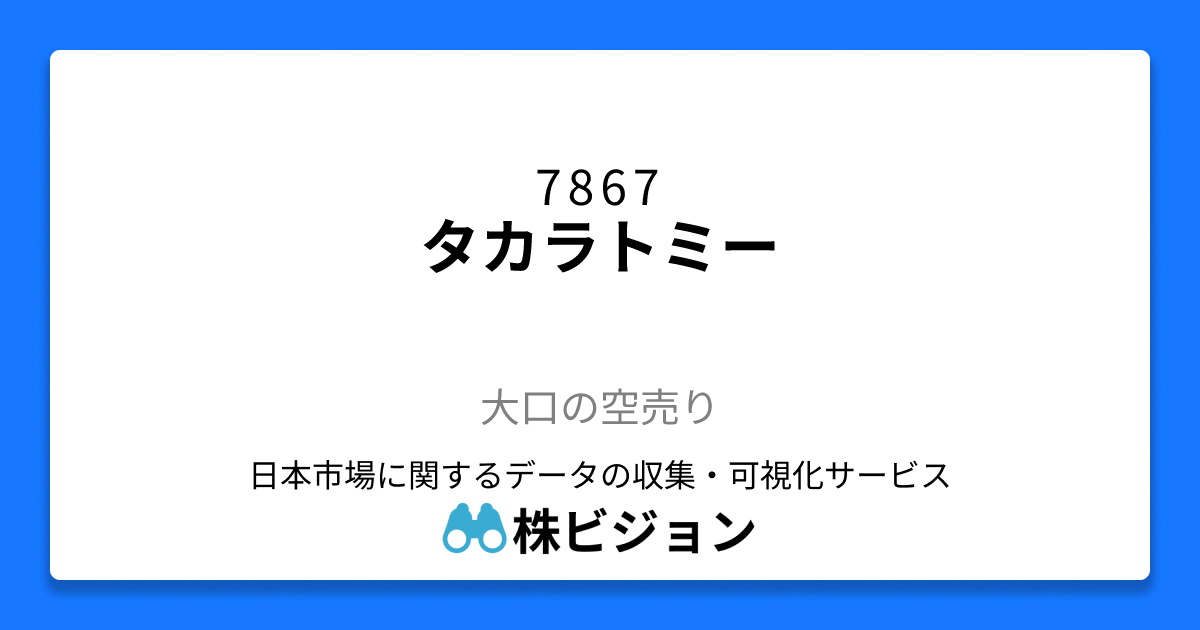 7867
タカラトミー

大口の空売り

日本市場に関するデータの収集・可視化サービス
株ビジョン